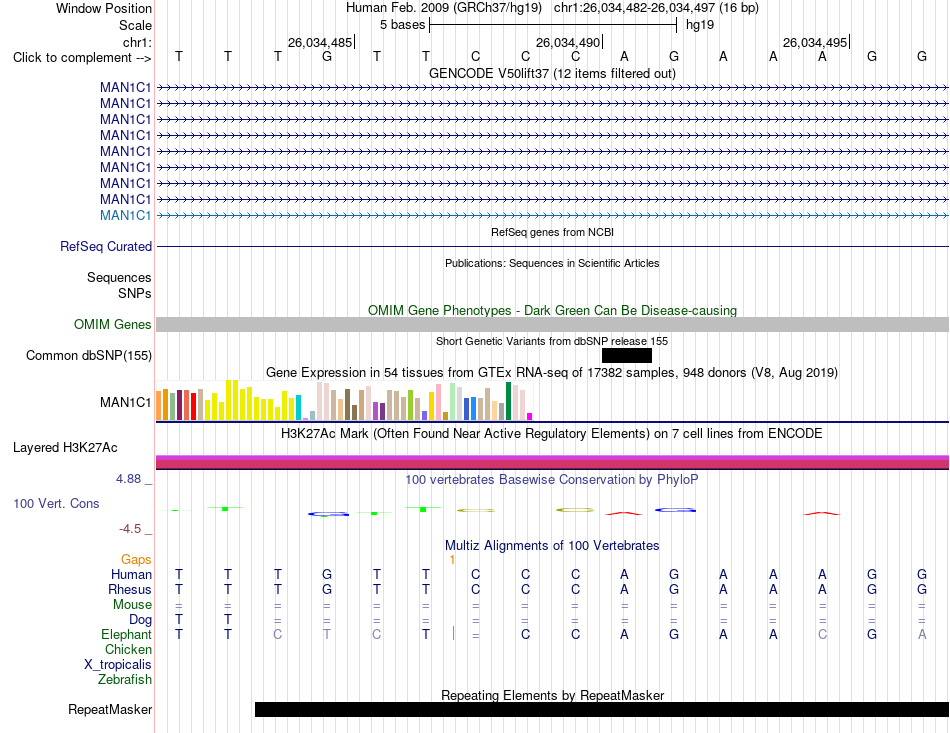 Window Position Human Feb. 2009 (GRCh37/hg19) chr1:26,034,482-26,034,497 (16 bp)
Scale 5 bases hg19
chr1: 26,034,485 26,034,490 26,034,495
Click to complement --> T T T G T T C C C A G A A A G G
GENCODE V50lift37 (12 items filtered out)
MAN1C1
MAN1C1
MAN1C1
MAN1C1
MAN1C1
MAN1C1
MAN1C1
MAN1C1
MAN1C1
RefSeq genes from NCBI
RefSeq Curated
Publications: Sequences in Scientific Articles
Sequences
SNPs
OMIM Gene Phenotypes - Dark Green Can Be Disease-causing
OMIM Genes
Short Genetic Variants from dbSNP release 155
Common dbSNP(155)
Gene Expression in 54 tissues from GTEx RNA-seq of 17382 samples, 948 donors (V8, Aug 2019)
MAN1C1
H3K27Ac Mark (Often Found Near Active Regulatory Elements) on 7 cell lines from ENCODE
Layered H3K27Ac
4.88 _
100 vertebrates Basewise Conservation by PhyloP
100 Vert. Cons
-4.5 _
Multiz Alignments of 100 Vertebrates
Gaps 1
Human T T T G T T C C C A G A A A G G
Rhesus T T T G T T C C C A G A A A G G
Mouse = = = = = = = = = = = = = = = =
Dog T T = = = = = = = = = = = = = =
Elephant T T C T C T = C C A G A A C G A
Chicken
X_tropicalis
Zebrafish
Repeating Elements by RepeatMasker
RepeatMasker